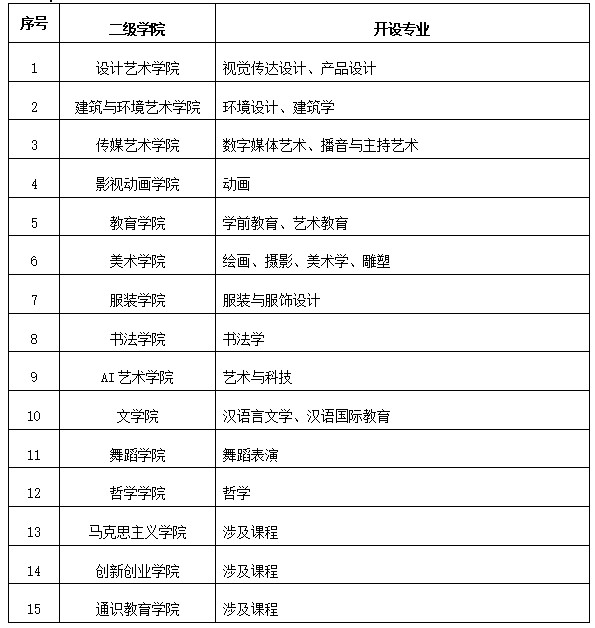 | 序号 | 二级学院 | 开设专业 |
|---|---|---|
| 1 | 设计艺术学院 | 视觉传达设计、产品设计 |
| 2 | 建筑与环境艺术学院 | 环境设计、建筑学 |
| 3 | 传媒艺术学院 | 数字媒体艺术、播音与主持艺术 |
| 4 | 影视动画学院 | 动画 |
| 5 | 教育学院 | 学前教育、艺术教育 |
| 6 | 美术学院 | 绘画、摄影、美术学、雕塑 |
| 7 | 服装学院 | 服装与服饰设计 |
| 8 | 书法学院 | 书法学 |
| 9 | AI 艺术学院 | 艺术与科技 |
| 10 | 文学院 | 汉语言文学、汉语国际教育 |
| 11 | 舞蹈学院 | 舞蹈表演 |
| 12 | 哲学学院 | 哲学 |
| 13 | 马克思主义学院 | 涉及课程 |
| 14 | 创新创业学院 | 涉及课程 |
| 15 | 通识教育学院 | 涉及课程 |